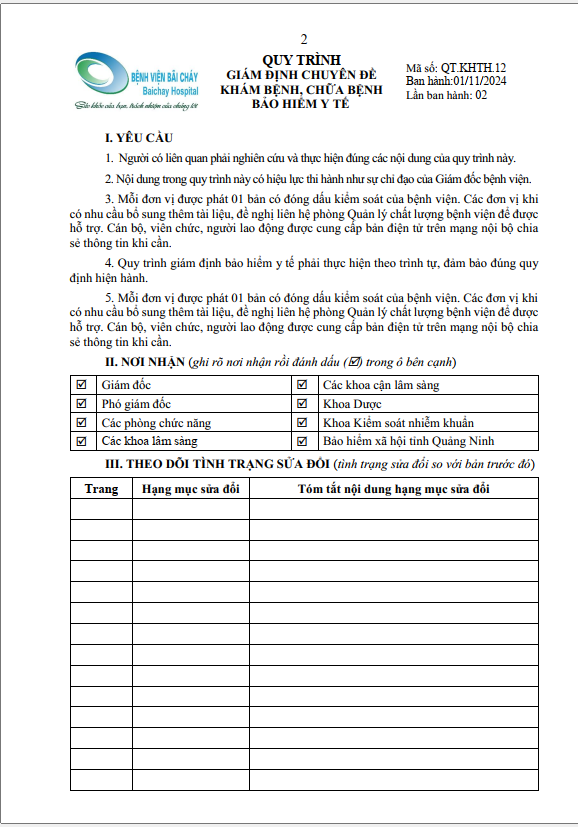 2

BỆNH VIỆN BÃI CHÁY
Baichay Hospital
Sức khỏe của bạn, trách nhiệm của chúng tôi

QUY TRÌNH
GIÁM ĐỊNH CHUYÊN ĐỀ KHÁM BỆNH, CHỮA BỆNH BẢO HIỂM Y TẾ

Mã số: QT.KHTH.12
Ban hành:01/11/2024
Lần ban hành: 02

I. YÊU CẦU

1. Người có liên quan phải nghiên cứu và thực hiện đúng các nội dung của quy trình này.

2. Nội dung trong quy trình này có hiệu lực thi hành như sự chỉ đạo của Giám đốc bệnh viện.

3. Mỗi đơn vị được phát 01 bản có đóng dấu kiểm soát của bệnh viện. Các đơn vị khi có nhu cầu bổ sung thêm tài liệu, đề nghị liên hệ phòng Quản lý chất lượng bệnh viện để được hỗ trợ. Cán bộ, viên chức, người lao động được cung cấp bản điện tử trên mạng nội bộ chia sẻ thông tin khi cần.

4. Quy trình giám định bảo hiểm y tế phải thực hiện theo trình tự, đảm bảo đúng quy định hiện hành.

5. Mỗi đơn vị được phát 01 bản có đóng dấu kiểm soát của bệnh viện. Các đơn vị khi có nhu cầu bổ sung thêm tài liệu, đề nghị liên hệ phòng Quản lý chất lượng bệnh viện để được hỗ trợ. Cán bộ, viên chức, người lao động được cung cấp bản điện tử trên mạng nội bộ chia sẻ thông tin khi cần.

II. NƠI NHẬN (ghi rõ nơi nhận rồi đánh dấu (☑) trong ô bên cạnh)

| ☑ | Giám đốc | ☑ | Các khoa cận lâm sàng |
|---|---|---|---|
| ☑ | Phó giám đốc | ☑ | Khoa Dược |
| ☑ | Các phòng chức năng | ☑ | Khoa Kiểm soát nhiễm khuẩn |
| ☑ | Các khoa lâm sàng | ☑ | Bảo hiểm xã hội tỉnh Quảng Ninh |

III. THEO DÕI TÌNH TRẠNG SỬA ĐỔI (tình trạng sửa đổi so với bản trước đó)

| Trang | Hạng mục sửa đổi | Tóm tắt nội dung hạng mục sửa đổi |
|---|---|---|
| | | |
| | | |
| | | |
| | | |
| | | |
| | | |
| | | |
| | | |
| | | |
| | | |
| | | |
| | | |
| | | |
| | | |